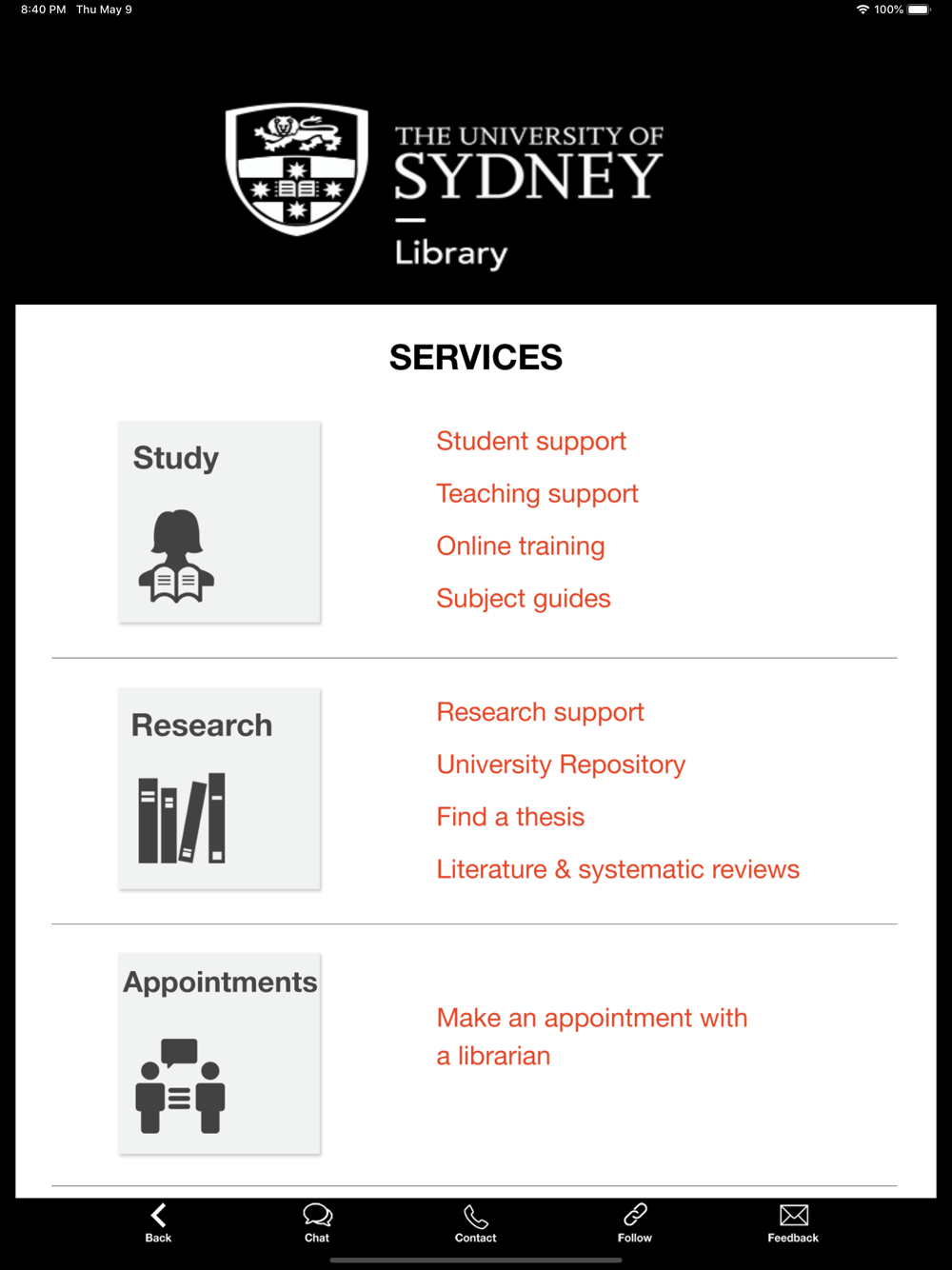 8:40 PM Thu May 9

100%

THE UNIVERSITY OF SYDNEY

Library

SERVICES

Study

Student support

Teaching support

Online training

Subject guides

Research

Research support

University Repository

Find a thesis

Literature & systematic reviews

Appointments

Make an appointment with a librarian

Back

Chat

Contact

Follow

Feedback